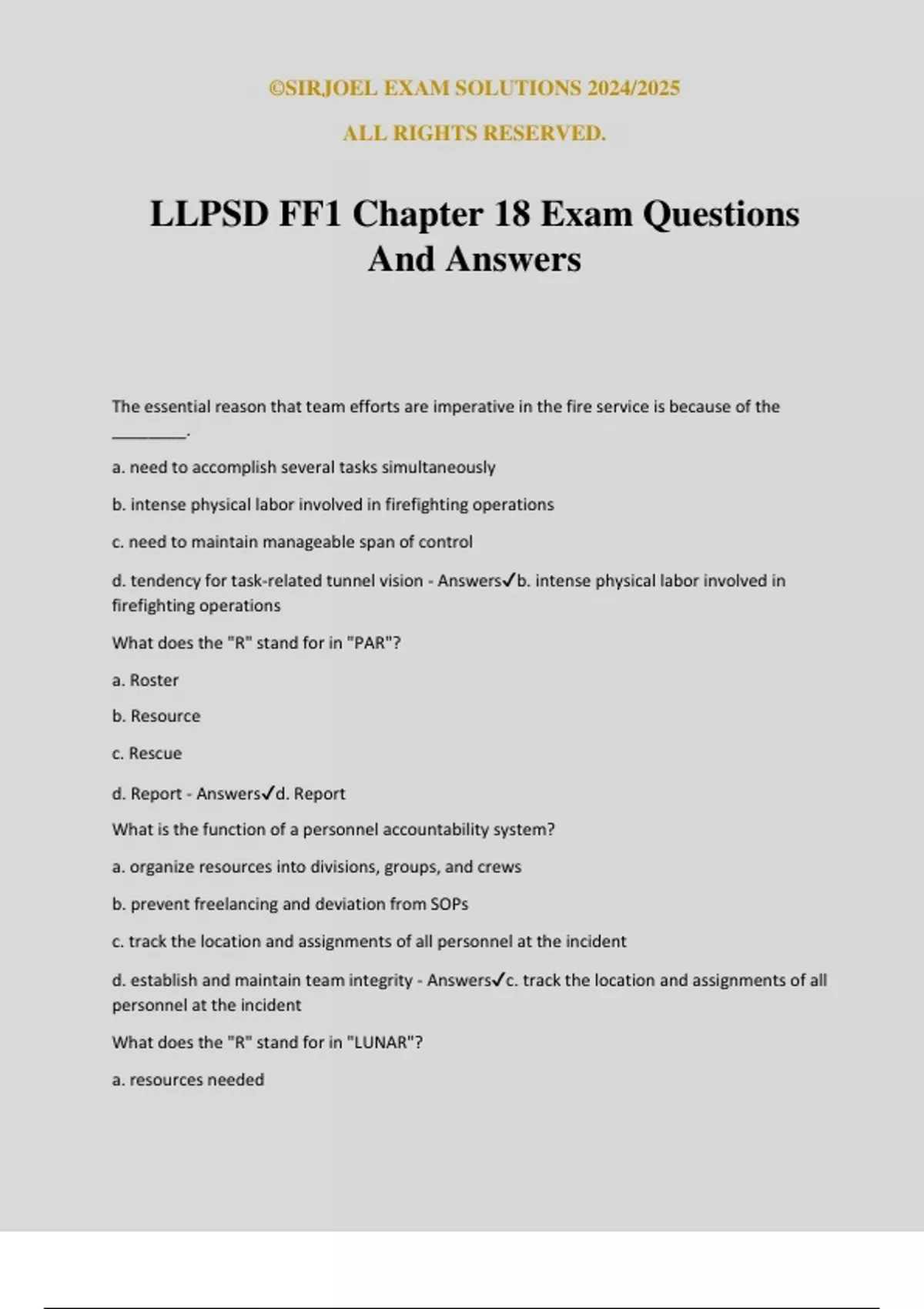 ©SIRJOEL EXAM SOLUTIONS 2024/2025

ALL RIGHTS RESERVED.

LLPSD FF1 Chapter 18 Exam Questions And Answers

The essential reason that team efforts are imperative in the fire service is because of the ________.

a. need to accomplish several tasks simultaneously

b. intense physical labor involved in firefighting operations

c. need to maintain manageable span of control

d. tendency for task-related tunnel vision - Answers✓b. intense physical labor involved in firefighting operations

What does the "R" stand for in "PAR"?

a. Roster

b. Resource

c. Rescue

d. Report - Answers✓d. Report

What is the function of a personnel accountability system?

a. organize resources into divisions, groups, and crews

b. prevent freelancing and deviation from SOPs

c. track the location and assignments of all personnel at the incident

d. establish and maintain team integrity - Answers✓c. track the location and assignments of all personnel at the incident

What does the "R" stand for in "LUNAR"?

a. resources needed